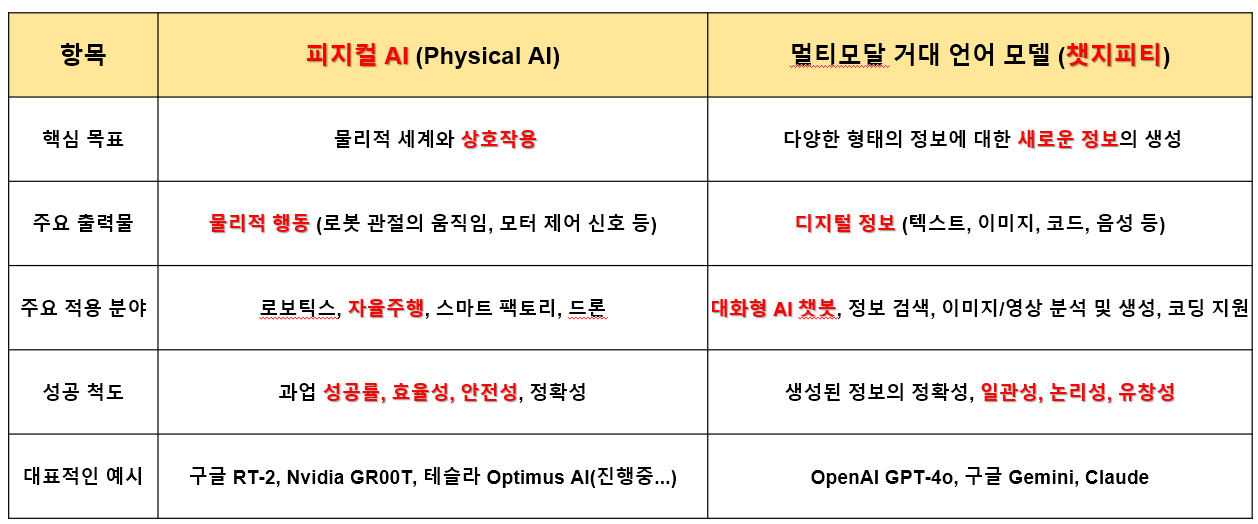 | 항목 | 피지컬 AI (Physical AI) | 멀티모달 거대 언어 모델 (챗지피티) |
|---|---|---|
| 핵심 목표 | 물리적 세계와 상호작용 | 다양한 형태의 정보에 대한 새로운 정보의 생성 |
| 주요 출력물 | 물리적 행동 (로봇 관절의 움직임, 모터 제어 신호 등) | 디지털 정보 (텍스트, 이미지, 코드, 음성 등) |
| 주요 적용 분야 | 로보틱스, 자율주행, 스마트 팩토리, 드론 | 대화형 AI 챗봇, 정보 검색, 이미지/영상 분석 및 생성, 코딩 지원 |
| 성공 척도 | 과업 성공률, 효율성, 안전성, 정확성 | 생성된 정보의 정확성, 일관성, 논리성, 유창성 |
| 대표적인 예시 | 구글 RT-2, Nvidia GR00T, 테슬라 Optimus AI(진행중...) | OpenAI GPT-4o, 구글 Gemini, Claude |